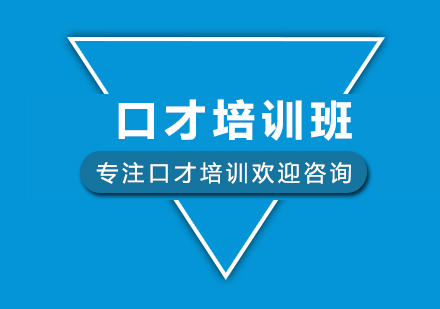 口才培训班

专注口才培训欢迎咨询